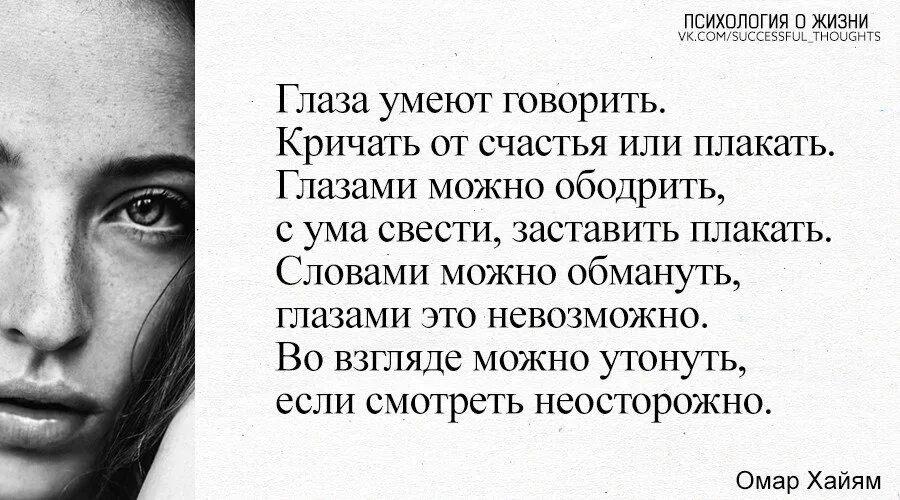 ПСИХОЛОГИЯ О ЖИЗНИ
VK.COM/SUCCESSFUL_THOUGHTS

Глаза умеют говорить.
Кричать от счастья или плакать.
Глазами можно ободрить,
с ума свести, заставить плакать.
Словами можно обмануть,
глазами это невозможно.
Во взгляде можно утонуть,
если смотреть неосторожно.

Омар Хайям